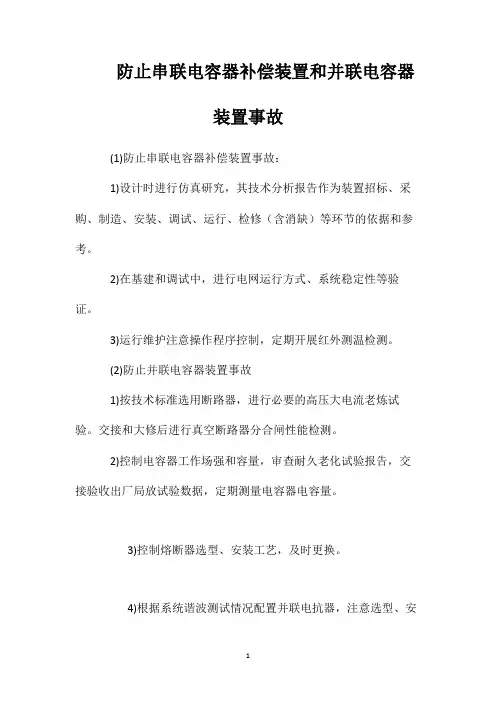 防止串联电容器补偿装置和并联电容器装置事故

(1)防止串联电容器补偿装置事故：

1)设计时进行仿真研究，其技术分析报告作为装置招标、采购、制造、安装、调试、运行、检修（含消缺）等环节的依据和参考。

2)在基建和调试中，进行电网运行方式、系统稳定性等验证。

3)运行维护注意操作程序控制，定期开展红外测温检测。

(2)防止并联电容器装置事故

1)按技术标准选用断路器，进行必要的高压大电流老炼试验。交接和大修后进行真空断路器分合闸性能检测。

2)控制电容器工作场强和容量，审查耐久老化试验报告，交接验收出厂局放试验数据，定期测量电容器电容量。

3)控制熔断器选型、安装工艺，及时更换。

4)根据系统谐波测试情况配置并联电抗器，注意选型、安

1